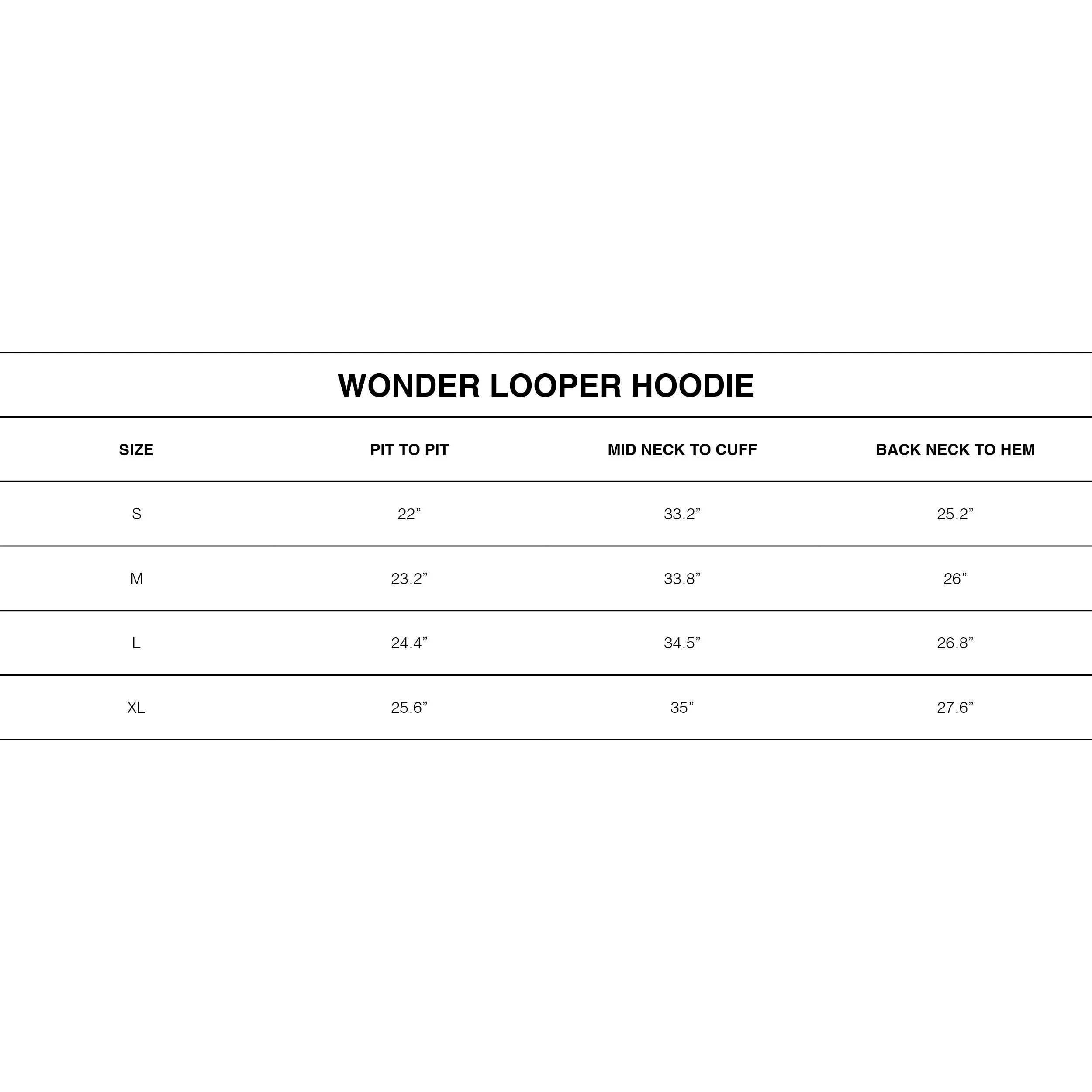 WONDER LOOPER HOODIE

| SIZE | PIT TO PIT | MID NECK TO CUFF | BACK NECK TO HEM |
|---|---|---|---|
| S | 22” | 33.2” | 25.2” |
| M | 23.2” | 33.8” | 26” |
| L | 24.4” | 34.5” | 26.8” |
| XL | 25.6” | 35” | 27.6” |